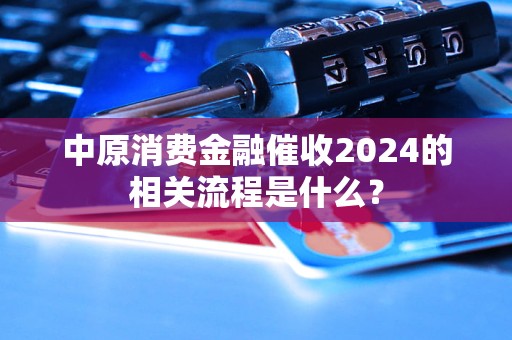 中原消费金融催收2024的相关流程是什么？